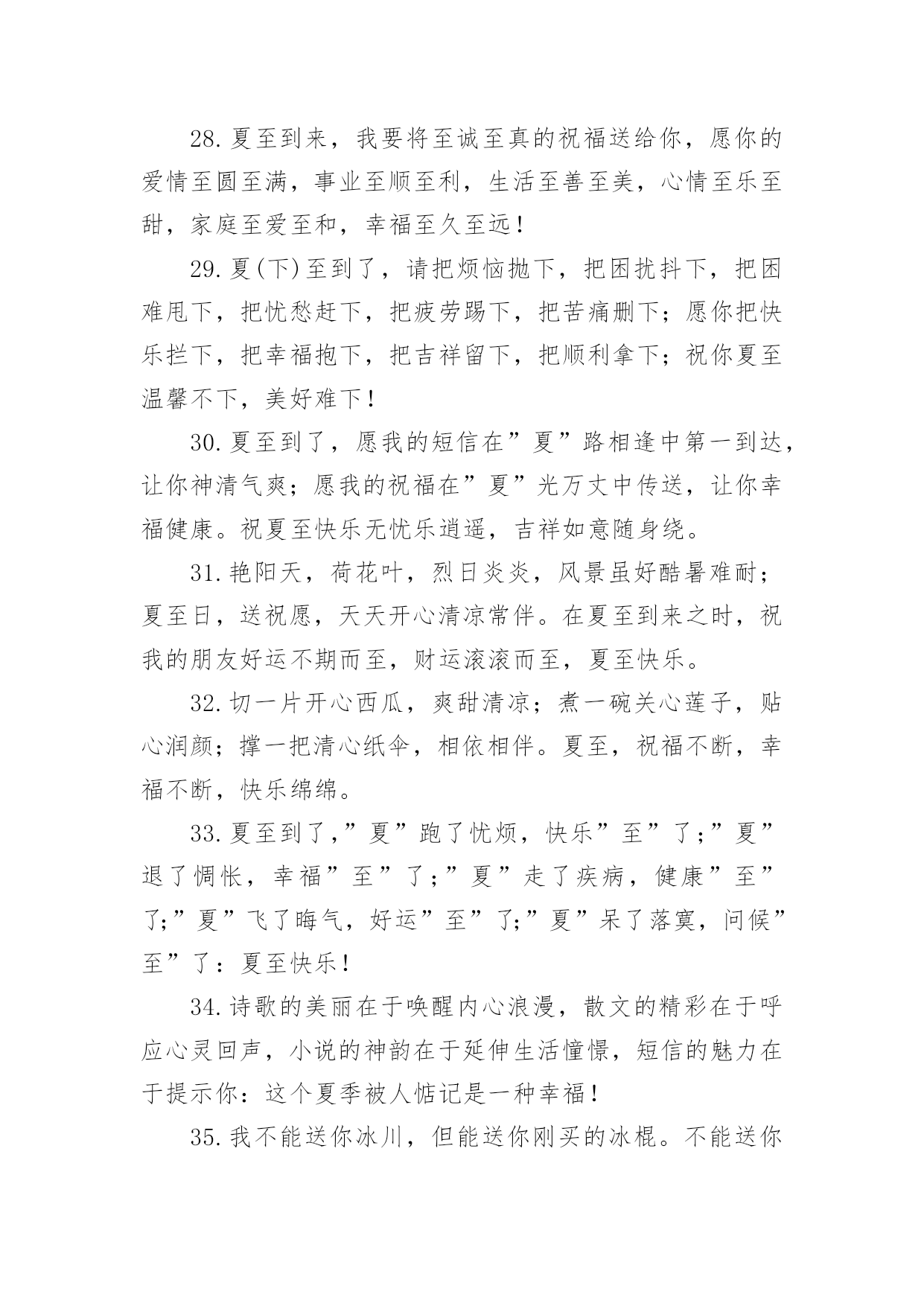 28.夏至到来，我要将至诚至真的祝福送给你，愿你的爱情至圆至满，事业至顺至利，生活至善至美，心情至乐至甜，家庭至爱至和，幸福至久至远！

29.夏(下)至到了，请把烦恼抛下，把困扰抖下，把困难甩下，把忧愁赶下，把疲劳踢下，把苦痛删下；愿你把快乐拦下，把幸福抱下，把吉祥留下，把顺利拿下；祝你夏至温馨不下，美好难下！

30.夏至到了，愿我的短信在”夏”路相逢中第一到达，让你神清气爽；愿我的祝福在”夏”光万丈中传送，让你幸福健康。祝夏至快乐无忧乐逍遥，吉祥如意随身绕。

31.艳阳天，荷花叶，烈日炎炎，风景虽好酷暑难耐；夏至日，送祝愿，天天开心清凉常伴。在夏至到来之时，祝我的朋友好运不期而至，财运滚滚而至，夏至快乐。

32.切一片开心西瓜，爽甜清凉；煮一碗关心莲子，贴心润颜；撑一把清心纸伞，相依相伴。夏至，祝福不断，幸福不断，快乐绵绵。

33.夏至到了,”夏”跑了忧烦，快乐”至”了;”夏”退了惆怅，幸福”至”了;”夏”走了疾病，健康”至”了;”夏”飞了晦气，好运”至”了;”夏”呆了落寞，问候”至”了：夏至快乐！

34.诗歌的美丽在于唤醒内心浪漫，散文的精彩在于呼应心灵回声，小说的神韵在于延伸生活憧憬，短信的魅力在于提示你：这个夏季被人惦记是一种幸福！

35.我不能送你冰川，但能送你刚买的冰棍。不能送你